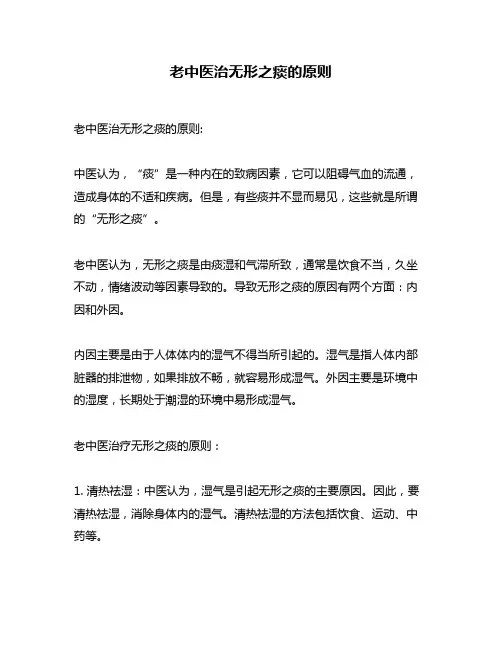 老中医治无形之痰的原则

老中医治无形之痰的原则:

中医认为，“痰”是一种内在的致病因素，它可以阻碍气血的流通，造成身体的不适和疾病。但是，有些痰并不显而易见，这些就是所谓的“无形之痰”。

老中医认为，无形之痰是由痰湿和气滞所致，通常是饮食不当，久坐不动，情绪波动等因素导致的。导致无形之痰的原因有两个方面：内因和外因。

内因主要是由于人体体内的湿气不得当所引起的。湿气是指人体内部脏器的排泄物，如果排放不畅，就容易形成湿气。外因主要是环境中的湿度，长期处于潮湿的环境中易形成湿气。

老中医治疗无形之痰的原则：

1. 清热祛湿：中医认为，湿气是引起无形之痰的主要原因。因此，要清热祛湿，消除身体内的湿气。清热祛湿的方法包括饮食、运动、中药等。